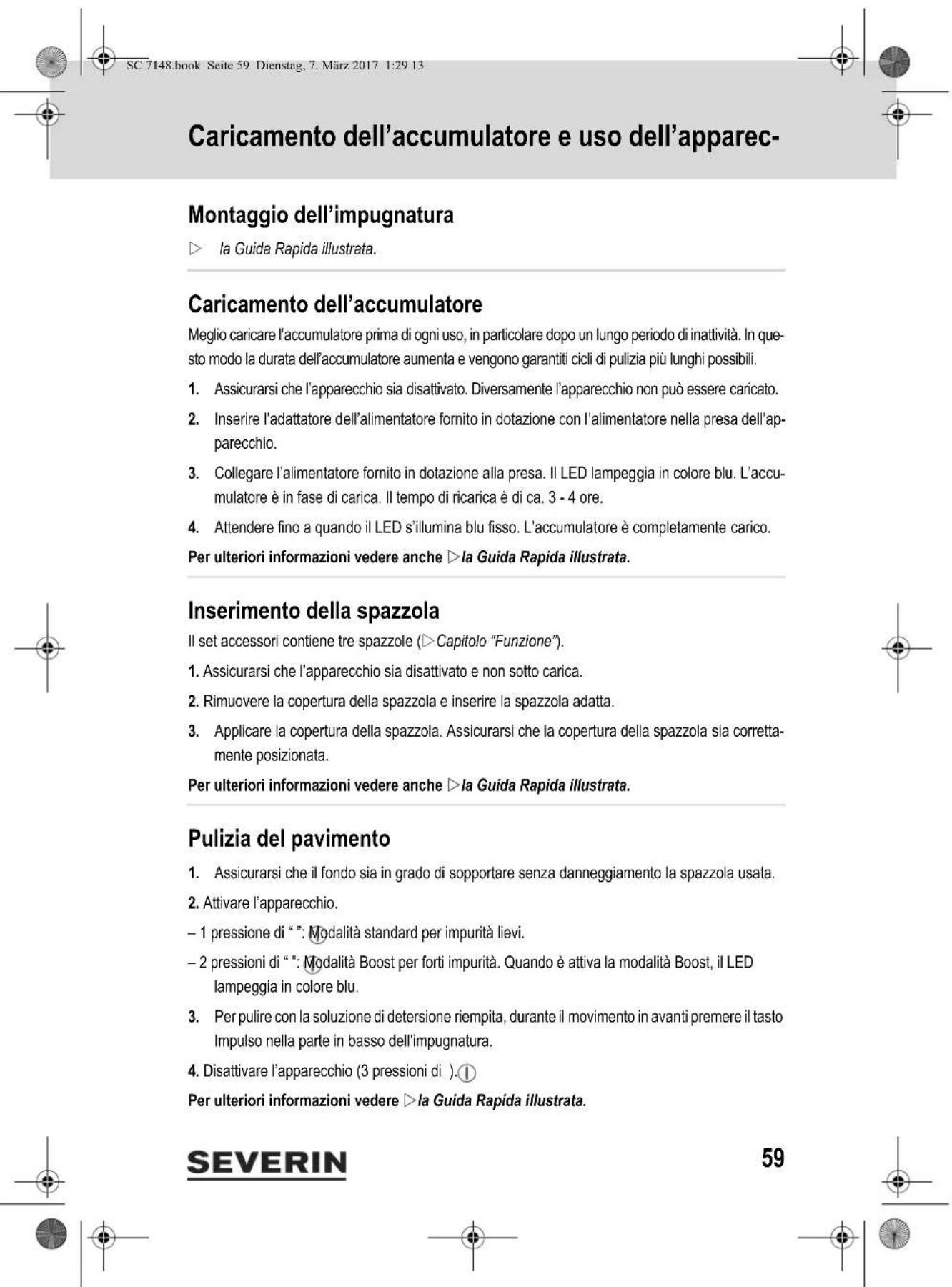 SC 7148.book Seite 59 Dienstag, 7. März 2017 1:29 13

Caricamento dell'accumulatore e uso dell'apparec-

Montaggio dell'impugnatura

▷ la Guida Rapida illustrata.

Caricamento dell'accumulatore

Meglio caricare l'accumulatore prima di ogni uso, in particolare dopo un lungo periodo di inattività. In questo modo la durata dell'accumulatore aumenta e vengono garantiti cicli di pulizia più lunghi possibili.

1. Assicurarsi che l'apparecchio sia disattivato. Diversamente l'apparecchio non può essere caricato.

2. Inserire l'adattatore dell'alimentatore fornito in dotazione con l'alimentatore nella presa dell'apparecchio.

3. Collegare l'alimentatore fornito in dotazione alla presa. Il LED lampeggia in colore blu. L'accumulatore è in fase di carica. Il tempo di ricarica è di ca. 3 - 4 ore.

4. Attendere fino a quando il LED s'illumina blu fisso. L'accumulatore è completamente carico.

Per ulteriori informazioni vedere anche ▷la Guida Rapida illustrata.

Inserimento della spazzola

Il set accessori contiene tre spazzole (▷Capitolo "Funzione").

1. Assicurarsi che l'apparecchio sia disattivato e non sotto carica.

2. Rimuovere la copertura della spazzola e inserire la spazzola adatta.

3. Applicare la copertura della spazzola. Assicurarsi che la copertura della spazzola sia correttamente posizionata.

Per ulteriori informazioni vedere anche ▷la Guida Rapida illustrata.

Pulizia del pavimento

1. Assicurarsi che il fondo sia in grado di sopportare senza danneggiamento la spazzola usata.

2. Attivare l'apparecchio.

– 1 pressione di " ": Modalità standard per impurità lievi.

– 2 pressioni di " ": Modalità Boost per forti impurità. Quando è attiva la modalità Boost, il LED lampeggia in colore blu.

3. Per pulire con la soluzione di detersione riempita, durante il movimento in avanti premere il tasto Impulso nella parte in basso dell'impugnatura.

4. Disattivare l'apparecchio (3 pressioni di ).

Per ulteriori informazioni vedere ▷la Guida Rapida illustrata.

SEVERIN

59